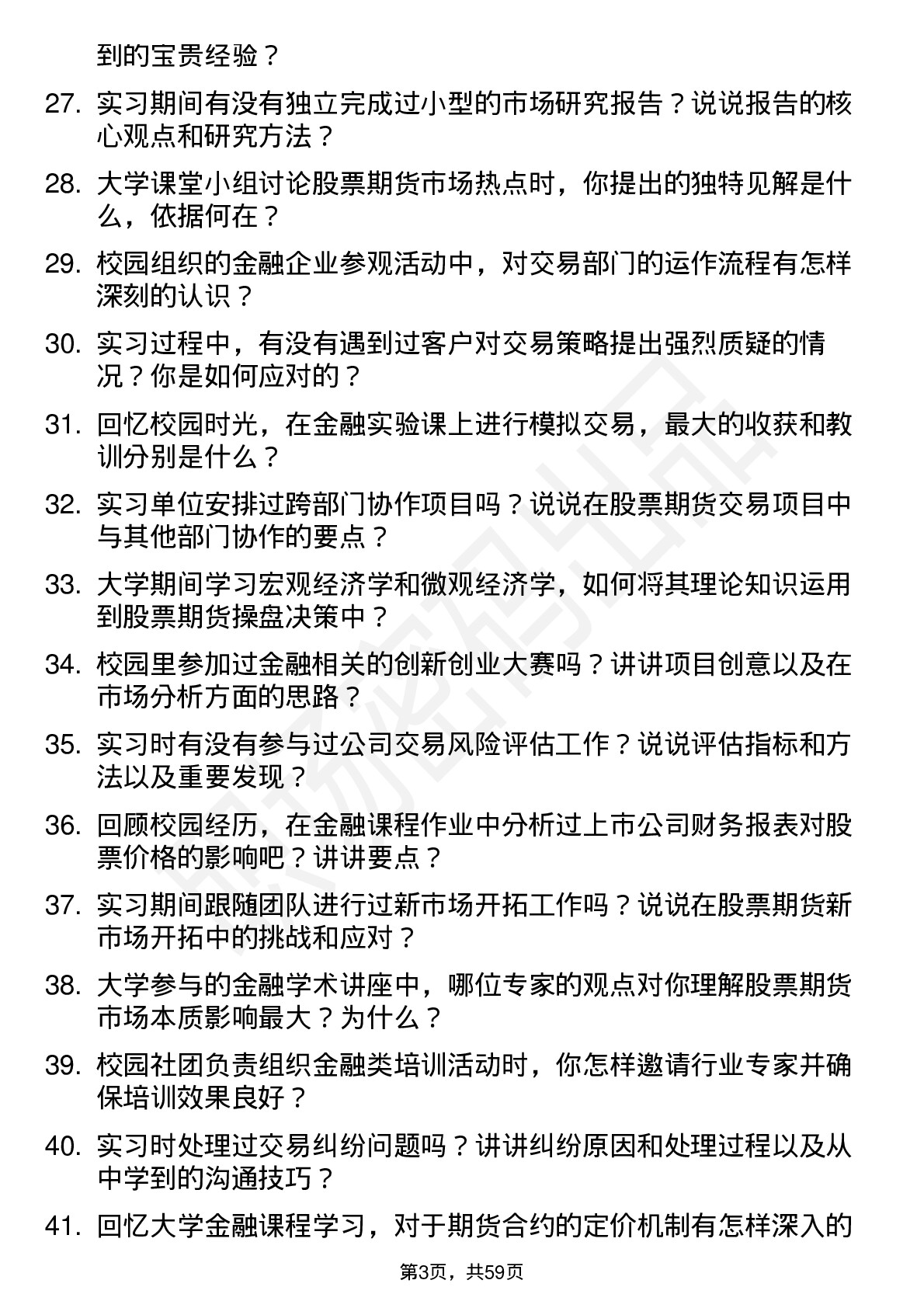 到的宝贵经验？

27. 实习期间有没有独立完成过小型的市场研究报告？说说报告的核心观点和研究方法？

28. 大学课堂小组讨论股票期货市场热点时，你提出的独特见解是什么，依据何在？

29. 校园组织的金融企业参观活动中，对交易部门的运作流程有怎样深刻的认识？

30. 实习过程中，有没有遇到过客户对交易策略提出强烈质疑的情况？你是如何应对的？

31. 回忆校园时光，在金融实验课上进行模拟交易，最大的收获和教训分别是什么？

32. 实习单位安排过跨部门协作项目吗？说说在股票期货交易项目中与其他部门协作的要点？

33. 大学期间学习宏观经济学和微观经济学，如何将其理论知识运用到股票期货操盘决策中？

34. 校园里参加过金融相关的创新创业大赛吗？讲讲项目创意以及在市场分析方面的思路？

35. 实习时有没有参与过公司交易风险评估工作？说说评估指标和方法以及重要发现？

36. 回顾校园经历，在金融课程作业中分析过上市公司财务报表对股票价格的影响吧？讲讲要点？

37. 实习期间跟随团队进行过新市场开拓工作吗？说说在股票期货新市场开拓中的挑战和应对？

38. 大学参与的金融学术讲座中，哪位专家的观点对你理解股票期货市场本质影响最大？为什么？

39. 校园社团负责组织金融类培训活动时，你怎样邀请行业专家并确保培训效果良好？

40. 实习时处理过交易纠纷问题吗？讲讲纠纷原因和处理过程以及从中学到的沟通技巧？

41. 回忆大学金融课程学习，对于期货合约的定价机制有怎样深入的

第3页，共59页